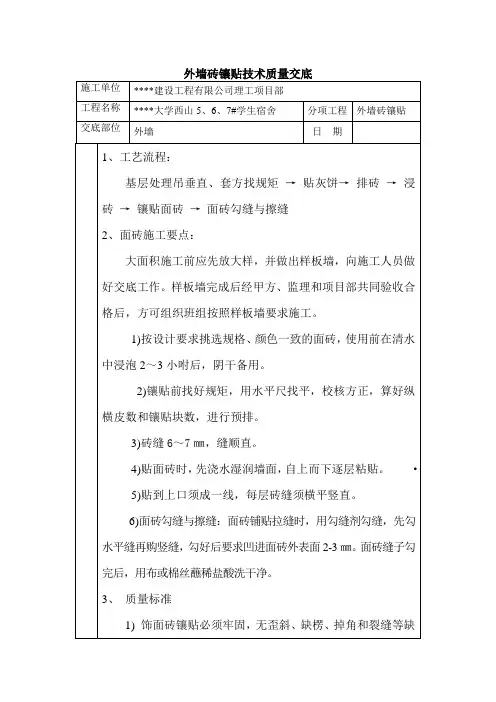 外墙砖镶贴技术质量交底

| 施工单位 | ****建设工程有限公司理工项目部 | | |
|---|---|---|---|
| 工程名称 | ****大学西山 5、6、7#学生宿舍 | 分项工程 | 外墙砖镶贴 |
| 交底部位 | 外墙 | 日　期 | |

1、工艺流程：

基层处理吊垂直、套方找规矩 → 贴灰饼→ 排砖 → 浸砖 → 镶贴面砖 → 面砖勾缝与擦缝

2、面砖施工要点：

大面积施工前应先放大样，并做出样板墙，向施工人员做好交底工作。样板墙完成后经甲方、监理和项目部共同验收合格后，方可组织班组按照样板墙要求施工。

1)按设计要求挑选规格、颜色一致的面砖，使用前在清水中浸泡 2～3 小时后，阴干备用。

2)镶贴前找好规矩，用水平尺找平，校核方正，算好纵横皮数和镶贴块数，进行预排。

3)砖缝 6～7 ㎜，缝顺直。

4)贴面砖时，先浇水湿润墙面，自上而下逐层粘贴。

5)贴到上口须成一线，每层砖缝须横平竖直。

6)面砖勾缝与擦缝：面砖铺贴拉缝时，用勾缝剂勾缝，先勾水平缝再购竖缝，勾好后要求凹进面砖外表面 2-3 ㎜。面砖缝子勾完后，用布或棉丝蘸稀盐酸洗干净。

3、 质量标准

1) 饰面砖镶贴必须牢固，无歪斜、缺楞、掉角和裂缝等缺